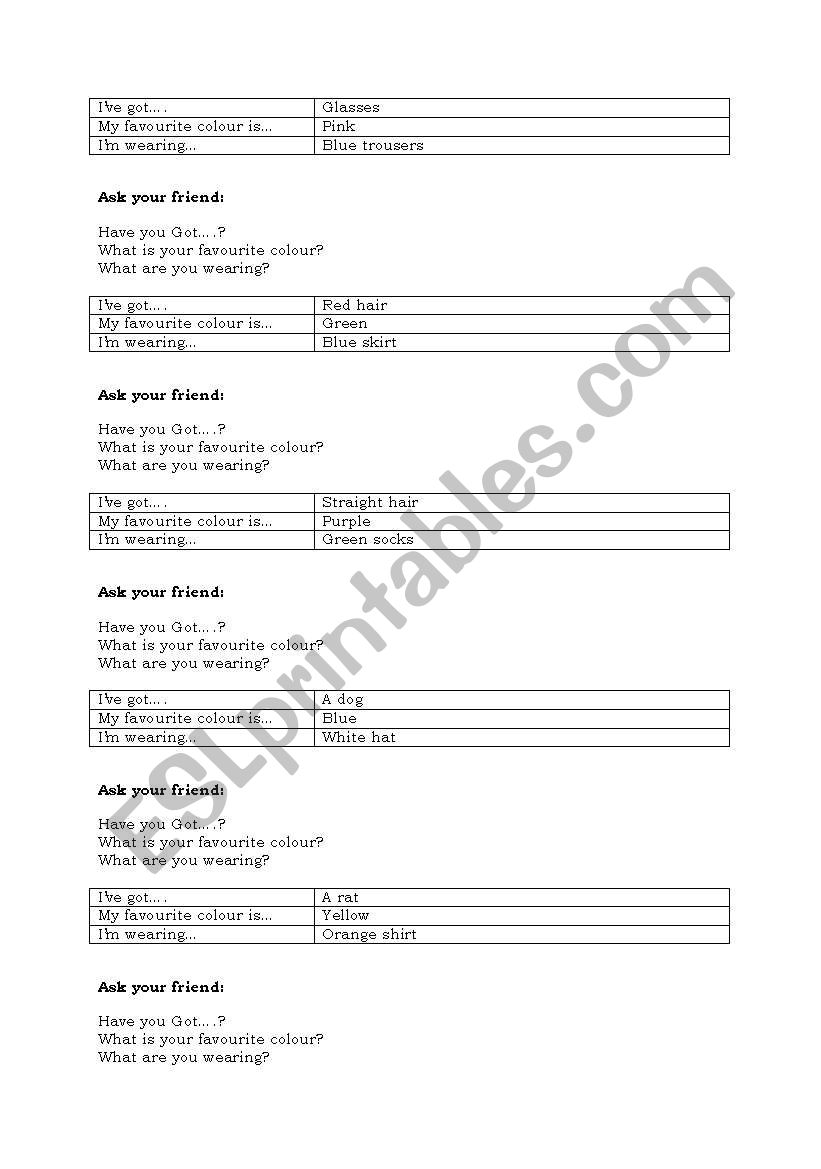 | I've got… . | Glasses |
|---|---|
| My favourite colour is... | Pink |
| I'm wearing... | Blue trousers |

**Ask your friend:**

Have you Got… .?
What is your favourite colour?
What are you wearing?

| I've got… . | Red hair |
|---|---|
| My favourite colour is... | Green |
| I'm wearing... | Blue skirt |

**Ask your friend:**

Have you Got… .?
What is your favourite colour?
What are you wearing?

| I've got… . | Straight hair |
|---|---|
| My favourite colour is... | Purple |
| I'm wearing... | Green socks |

**Ask your friend:**

Have you Got… .?
What is your favourite colour?
What are you wearing?

| I've got… . | A dog |
|---|---|
| My favourite colour is... | Blue |
| I'm wearing... | White hat |

**Ask your friend:**

Have you Got… .?
What is your favourite colour?
What are you wearing?

| I've got… . | A rat |
|---|---|
| My favourite colour is... | Yellow |
| I'm wearing... | Orange shirt |

**Ask your friend:**

Have you Got… .?
What is your favourite colour?
What are you wearing?

ESLprintables.com